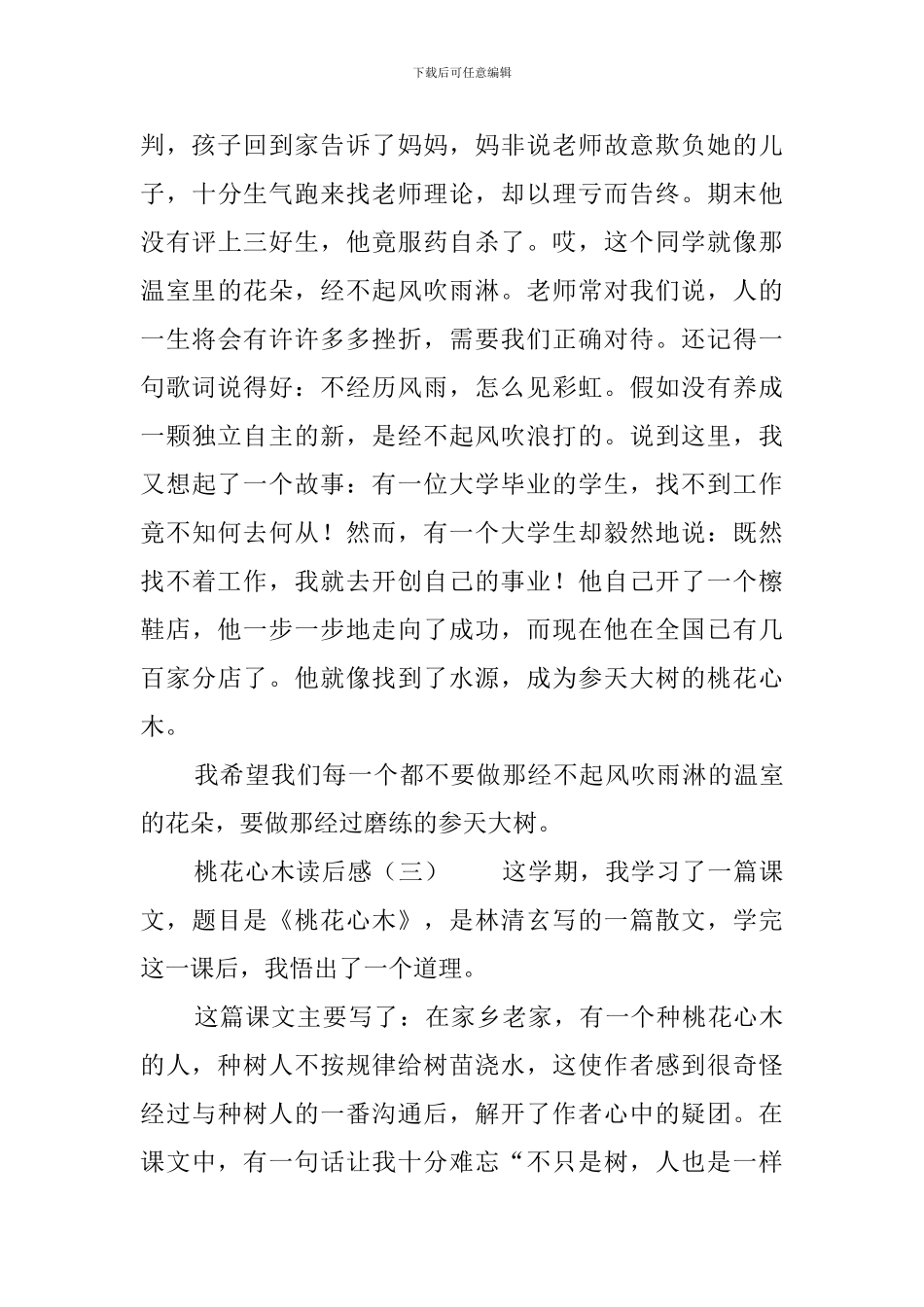 下载后可任意编辑

判，孩子回到家告诉了妈妈，妈非说老师故意欺负她的儿子，十分生气跑来找老师理论，却以理亏而告终。期末他没有评上三好生，他竟服药自杀了。哎，这个同学就像那温室里的花朵，经不起风吹雨淋。老师常对我们说，人的一生将会有许许多多挫折，需要我们正确对待。还记得一句歌词说得好：不经历风雨，怎么见彩虹。假如没有养成一颗独立自主的新，是经不起风吹浪打的。说到这里，我又想起了一个故事：有一位大学毕业的学生，找不到工作竟不知何去何从！然而，有一个大学生却毅然地说：既然找不着工作，我就去开创自己的事业！他自己开了一个檫鞋店，他一步一步地走向了成功，而现在他在全国已有几百家分店了。他就像找到了水源，成为参天大树的桃花心木。

我希望我们每一个都不要做那经不起风吹雨淋的温室的花朵，要做那经过磨练的参天大树。

桃花心木读后感（三）　　这学期，我学习了一篇课文，题目是《桃花心木》，是林清玄写的一篇散文，学完这一课后，我悟出了一个道理。

这篇课文主要写了：在家乡老家，有一个种桃花心木的人，种树人不按规律给树苗浇水，这使作者感到很奇怪经过与种树人的一番沟通后，解开了作者心中的疑团。在课文中，有一句话让我十分难忘“不只是树，人也是一样